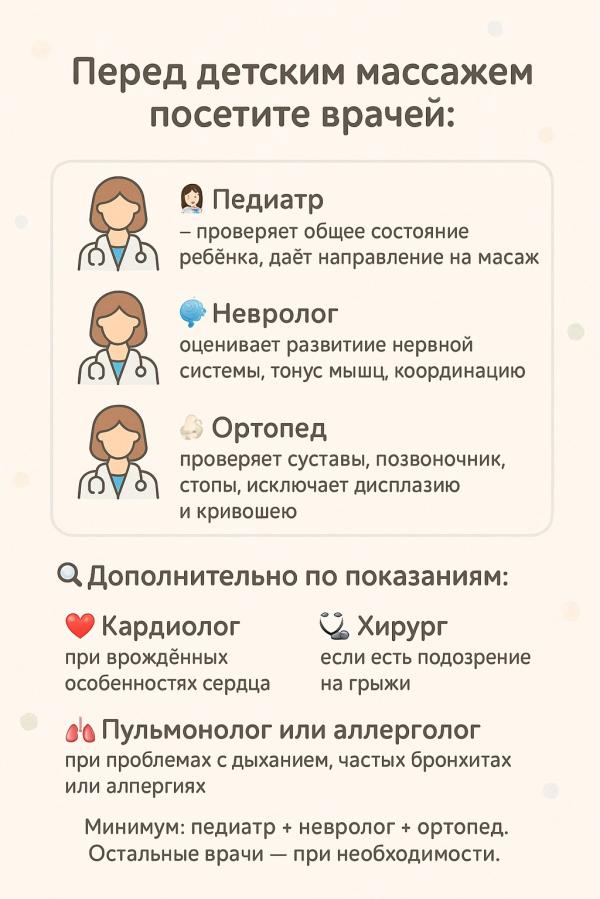 Перед детским массажем посетите врачей:

Педиатр
– проверяет общее состояние ребёнка, даёт направление на масаж

Невролог
оценивает развитиие нервной системы, тонус мышц, координацию

Ортопед
проверяет суставы, позвоночник, стопы, исключает дисплазию и кривошею

Дополнительно по показаниям:

Кардиолог
при врождённых особенностях сердца

Хирург
если есть подозрение на грыжи

Пульмонолог или аллерголог
при проблемах с дыханием, частых бронхитах или алпергиях

Минимум: педиатр + невролог + ортопед. Остальные врачи — при необходимости.